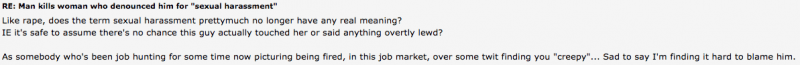 RE: Man kills woman who denounced him for "sexual harassment"

Like rape, does the term sexual harassment prettymuch no longer have any real meaning?
IE it's safe to assume there's no chance this guy actually touched her or said anything overtly lewd?

As somebody who's been job hunting for some time now picturing being fired, in this job market, over some twit finding you "creepy"... Sad to say I'm finding it hard to blame him.